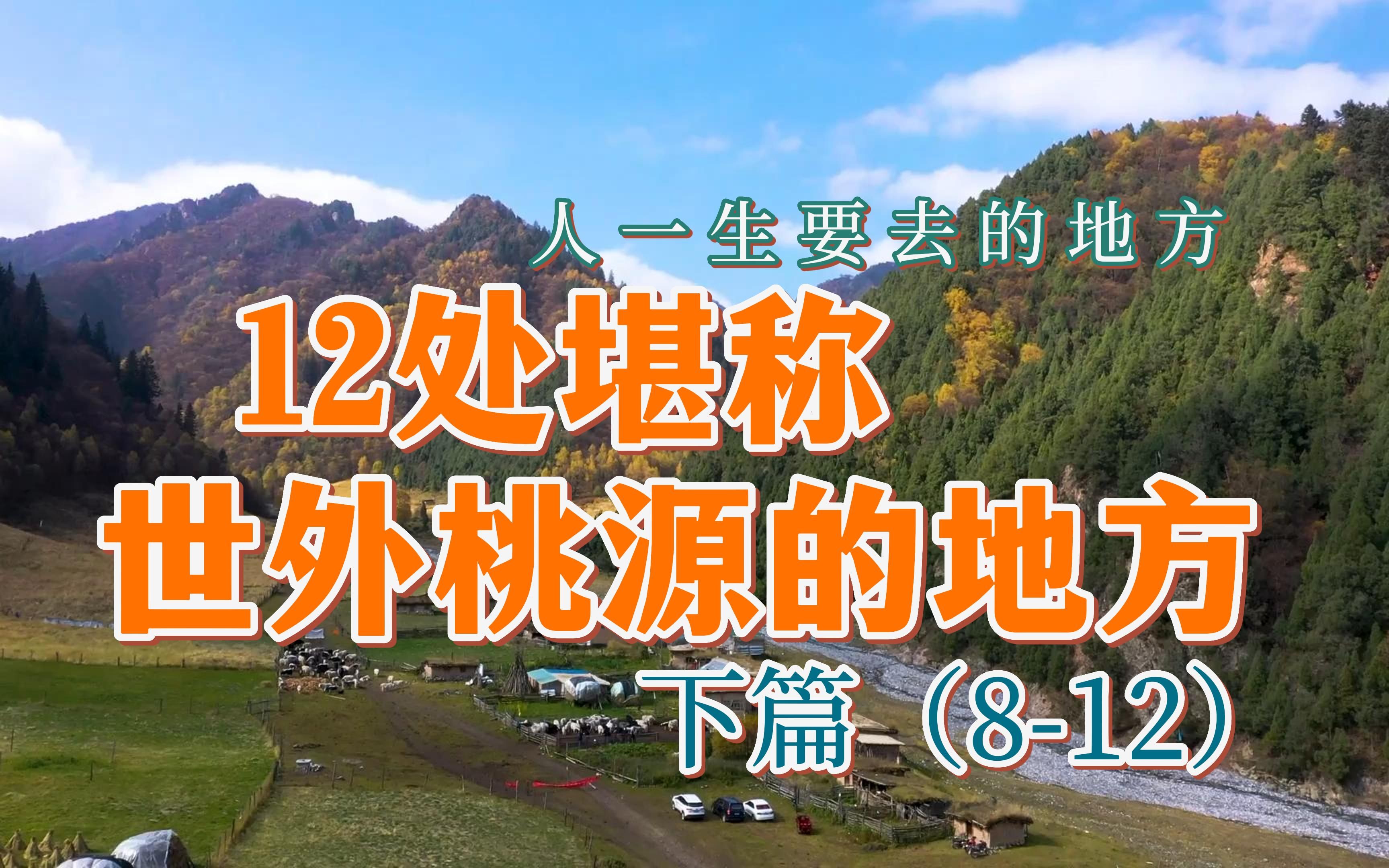 人一生要去的地方

12处堪称

世外桃源的地方

下篇（8-12）